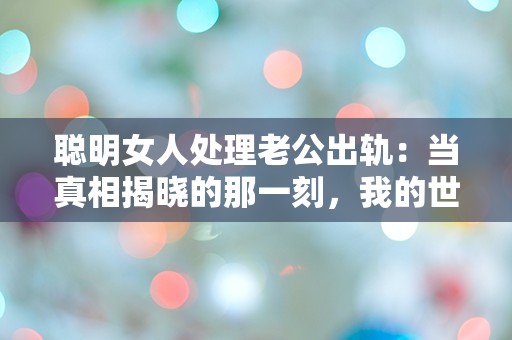 聪明女人处理老公出轨：当真相揭晓的那一刻，我的世